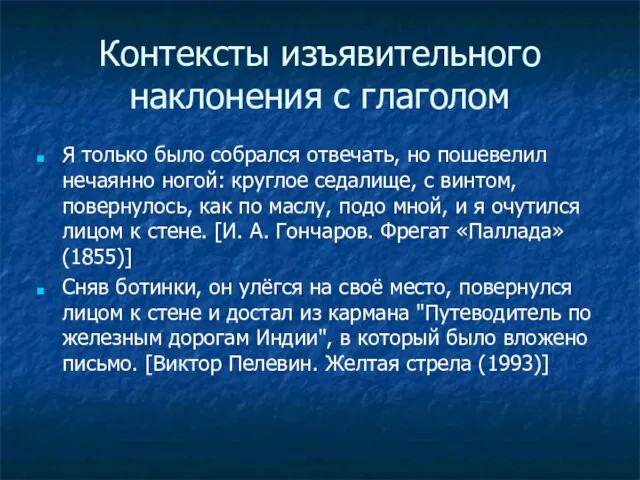 Контексты изъявительного наклонения с глаголом

Я только было собрался отвечать, но пошевелил нечаянно ногой: круглое седалище, с винтом, повернулось, как по маслу, подо мной, и я очутился лицом к стене. [И. А. Гончаров. Фрегат «Паллада» (1855)]

Сняв ботинки, он улёгся на своё место, повернулся лицом к стене и достал из кармана "Путеводитель по железным дорогам Индии", в который было вложено письмо. [Виктор Пелевин. Желтая стрела (1993)]